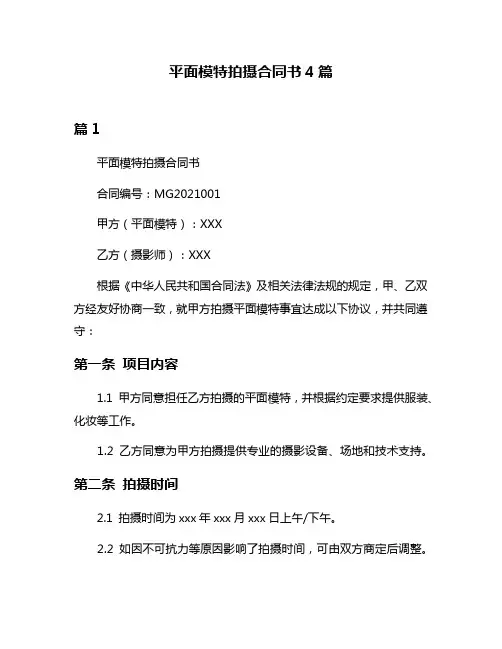 平面模特拍摄合同书 4 篇

篇 1

平面模特拍摄合同书

合同编号：MG2021001

甲方（平面模特）：XXX

乙方（摄影师）：XXX

根据《中华人民共和国合同法》及相关法律法规的规定，甲、乙双方经友好协商一致，就甲方拍摄平面模特事宜达成以下协议，并共同遵守：

第一条 项目内容

1.1 甲方同意担任乙方拍摄的平面模特，并根据约定要求提供服装、化妆等工作。

1.2 乙方同意为甲方拍摄提供专业的摄影设备、场地和技术支持。

第二条 拍摄时间

2.1 拍摄时间为 xxx 年 xxx 月 xxx 日上午/下午。

2.2 如因不可抗力等原因影响了拍摄时间，可由双方商定后调整。